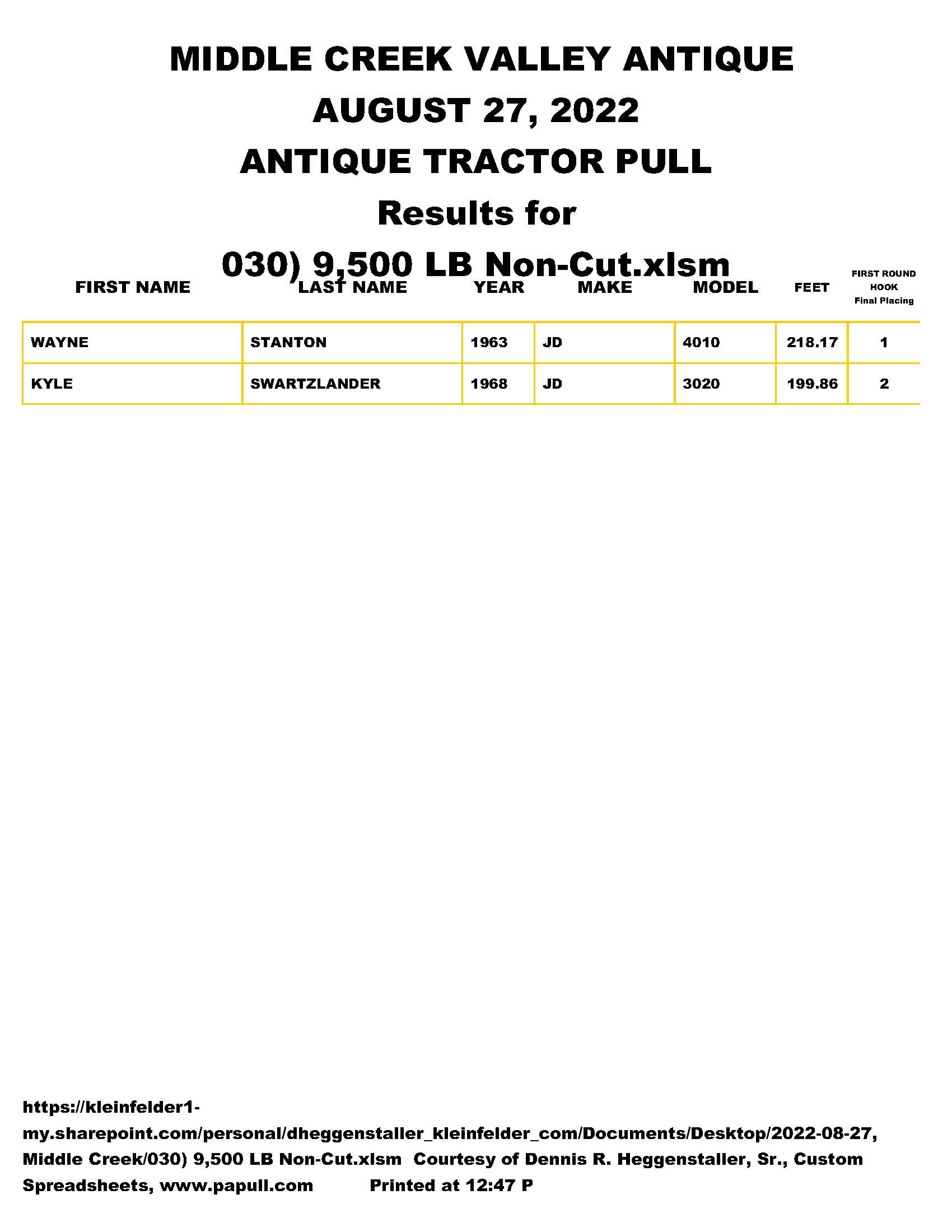 MIDDLE CREEK VALLEY ANTIQUE
AUGUST 27, 2022
ANTIQUE TRACTOR PULL
Results for
030) 9,500 LB Non-Cut.xlsm

| FIRST NAME | LAST NAME | YEAR | MAKE | MODEL | FEET | FIRST ROUND HOOK Final Placing |
|---|---|---|---|---|---|---|
| WAYNE | STANTON | 1963 | JD | 4010 | 218.17 | 1 |
| KYLE | SWARTZLANDER | 1968 | JD | 3020 | 199.86 | 2 |

https://kleinfelder1-my.sharepoint.com/personal/dheggenstaller_kleinfelder_com/Documents/Desktop/2022-08-27, Middle Creek/030) 9,500 LB Non-Cut.xlsm Courtesy of Dennis R. Heggenstaller, Sr., Custom Spreadsheets, www.papull.com Printed at 12:47 P